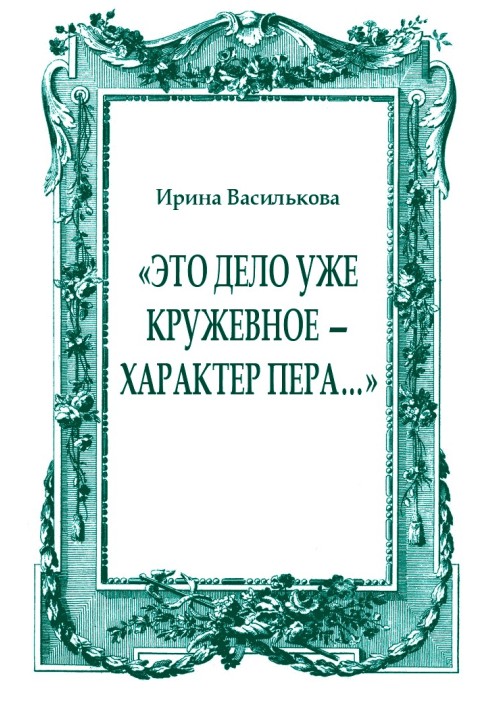 Ирина Василькова

«ЭТО ДЕЛО УЖЕ КРУЖЕВНОЕ – ХАРАКТЕР ПЕРА...»